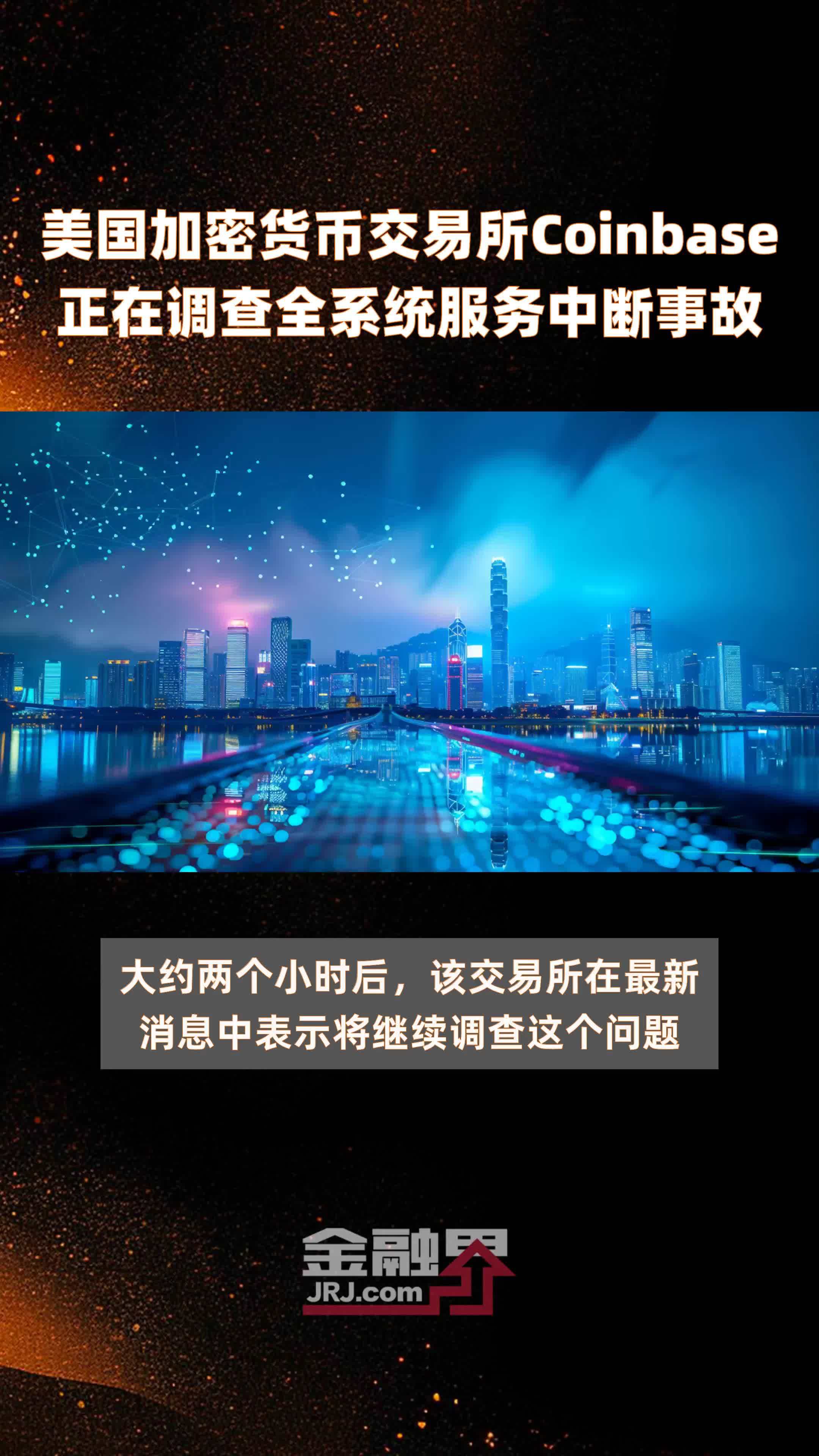 美国加密货币交易所Coinbase正在调查全系统服务中断事故

大约两个小时后，该交易所在最新消息中表示将继续调查这个问题

金融界
JRJ.com